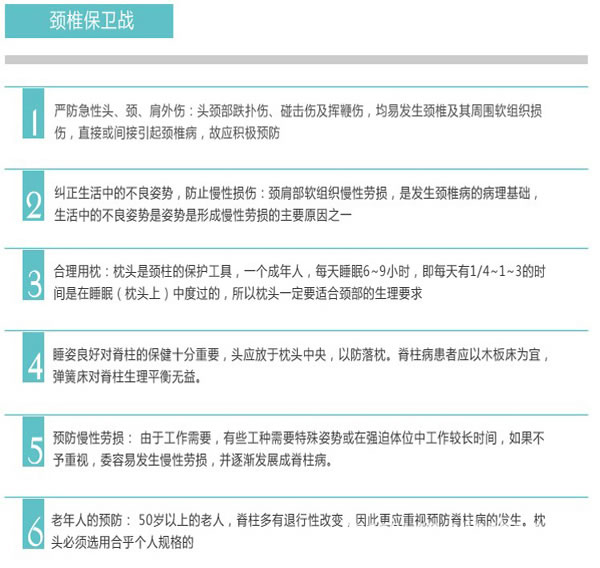 颈椎保卫战

1 严防急性头、颈、肩外伤：头颈部跌扑伤、碰击伤及挥鞭伤，均易发生颈椎及其周围软组织损伤，直接或间接引起颈椎病，故应积极预防

2 纠正生活中的不良姿势，防止慢性损伤：颈肩部软组织慢性劳损，是发生颈椎病的病理基础，生活中的不良姿势是姿势是形成慢性劳损的主要原因之一

3 合理用枕：枕头是颈柱的保护工具，一个成年人，每天睡眠6~9小时，即每天有1/4~1~3的时间是在睡眠（枕头上）中度过的，所以枕头一定要适合颈部的生理要求

4 睡姿良好对脊柱的保健十分重要，头应放于枕头中央，以防落枕。脊柱病患者应以木板床为宜，弹簧床对脊柱生理平衡无益。

5 预防慢性劳损： 由于工作需要，有些工种需要特殊姿势或在强迫体位中工作较长时间，如果不予重视，委容易发生慢性劳损，并逐渐发展成脊柱病。

6 老年人的预防： 50岁以上的老人，脊柱多有退行性改变，因此更应重视预防脊柱病的发生。枕头必须选用合乎个人规格的